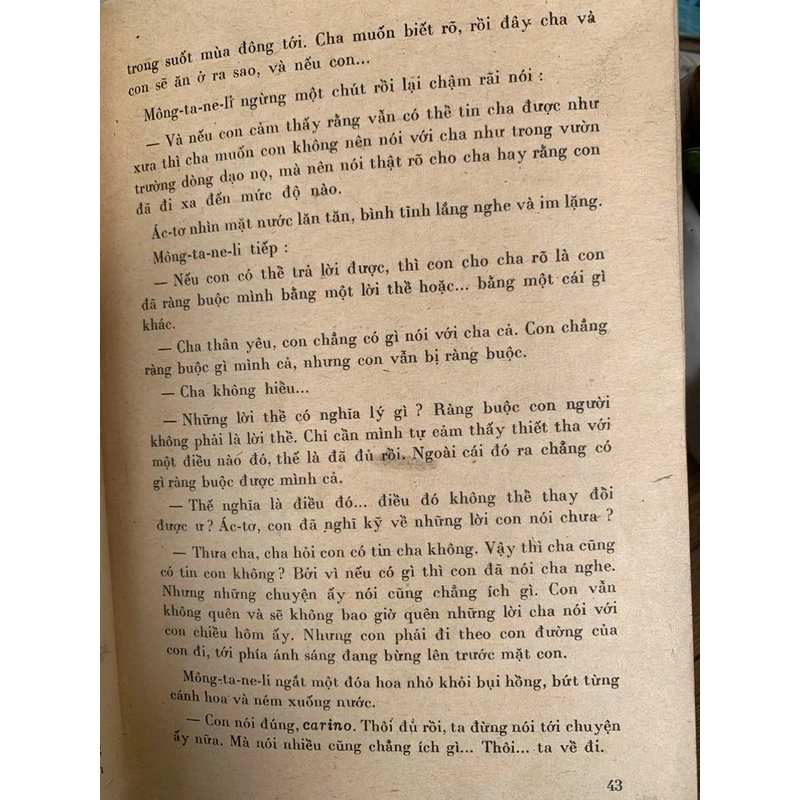 trong suốt mùa đông tới. Cha muốn biết rõ, rồi đây cha và con sẽ ăn ở ra sao, và nếu con...

Mông-ta-ne-li ngừng một chút rồi lại chậm rãi nói :

— Và nếu con cảm thấy rằng vẫn có thể tin cha được như xưa thì cha muốn con không nên nói với cha như trong vườn trường dòng dạo nọ, mà nên nói thật rõ cho cha hay rằng con đã đi xa đến mức độ nào.

Ác-tơ nhìn mặt nước lăn tăn, bình tĩnh lắng nghe và im lặng.

Mông-ta-ne-li tiếp :

— Nếu con có thể trả lời được, thì con cho cha rõ là con đã ràng buộc mình bằng một lời thề hoặc... bằng một cái gì khác.

— Cha thân yêu, con chẳng có gì nói với cha cả. Con chẳng ràng buộc gì mình cả, nhưng con vẫn bị ràng buộc.

— Cha không hiểu...

— Những lời thề có nghĩa lý gì ? Ràng buộc con người không phải là lời thề. Chỉ cần mình tự cảm thấy thiết tha với một điều nào đó, thế là đã đủ rồi. Ngoài cái đó ra chẳng có gì ràng buộc được mình cả.

— Thế nghĩa là điều đó... điều đó không thể thay đổi được ư ? Ác-tơ, con đã nghĩ kỹ về những lời con nói chưa ?

— Thưa cha, cha hỏi con có tin cha không. Vậy thì cha cũng có tin con không ? Bởi vì nếu có gì thì con đã nói cha nghe. Nhưng những chuyện ấy nói cũng chẳng ích gì. Con vẫn không quên và sẽ không bao giờ quên những lời cha nói với con chiều hôm ấy. Nhưng con phải đi theo con đường của con đi, tới phía ánh sáng đang bừng lên trước mặt con.

Mông-ta-ne-li ngắt một đóa hoa nhỏ khỏi bụi hồng, bứt từng cánh hoa và ném xuống nước.

— Con nói đúng, carino. Thôi đủ rồi, ta đừng nói tới chuyện ấy nữa. Mà nói nhiều cũng chẳng ích gì... Thôi... ta về đi.

43